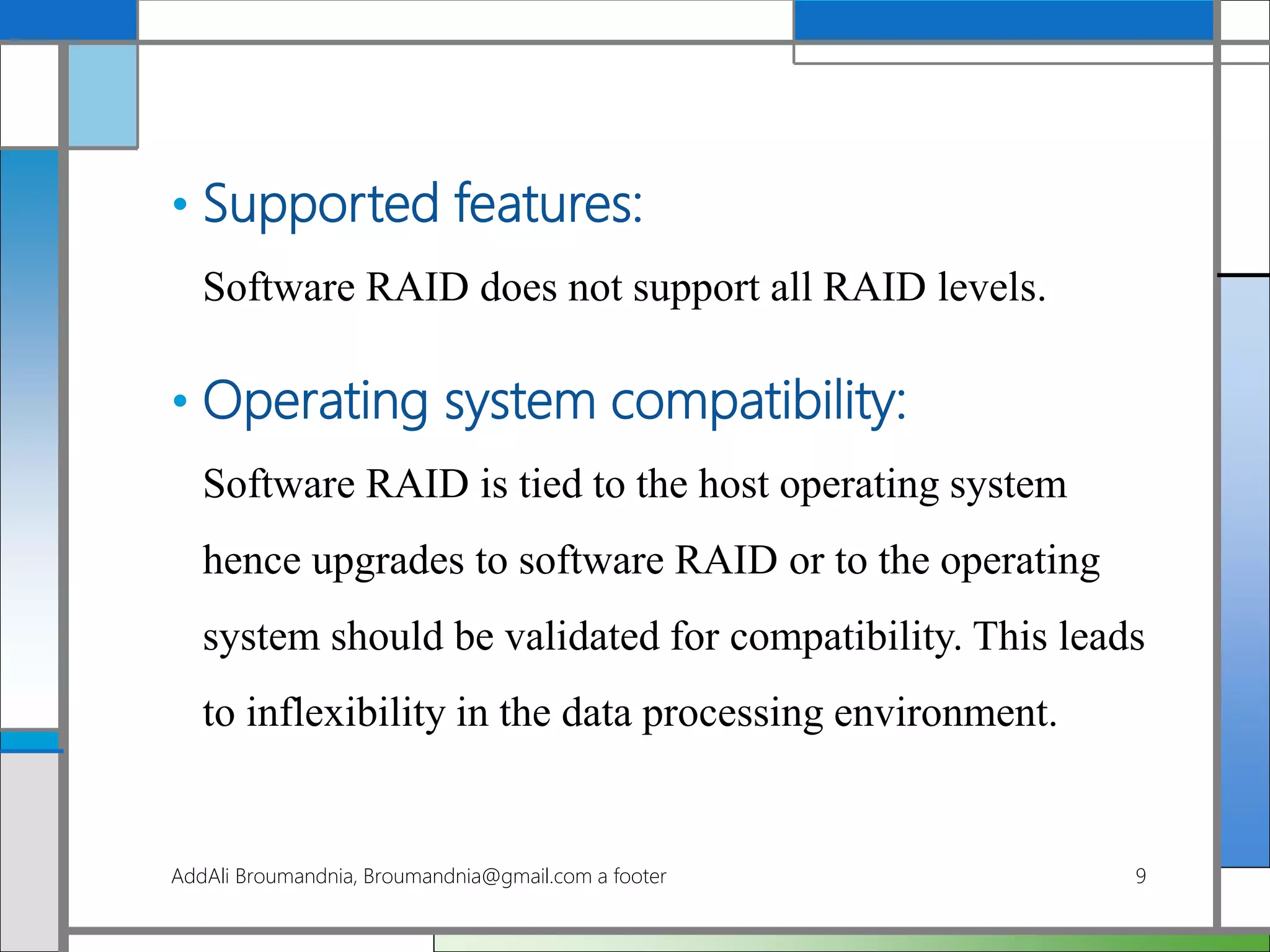 • Supported features:

Software RAID does not support all RAID levels.

• Operating system compatibility:

Software RAID is tied to the host operating system hence upgrades to software RAID or to the operating system should be validated for compatibility. This leads to inflexibility in the data processing environment.

AddAli Broumandnia, Broumandnia@gmail.com a footer

9